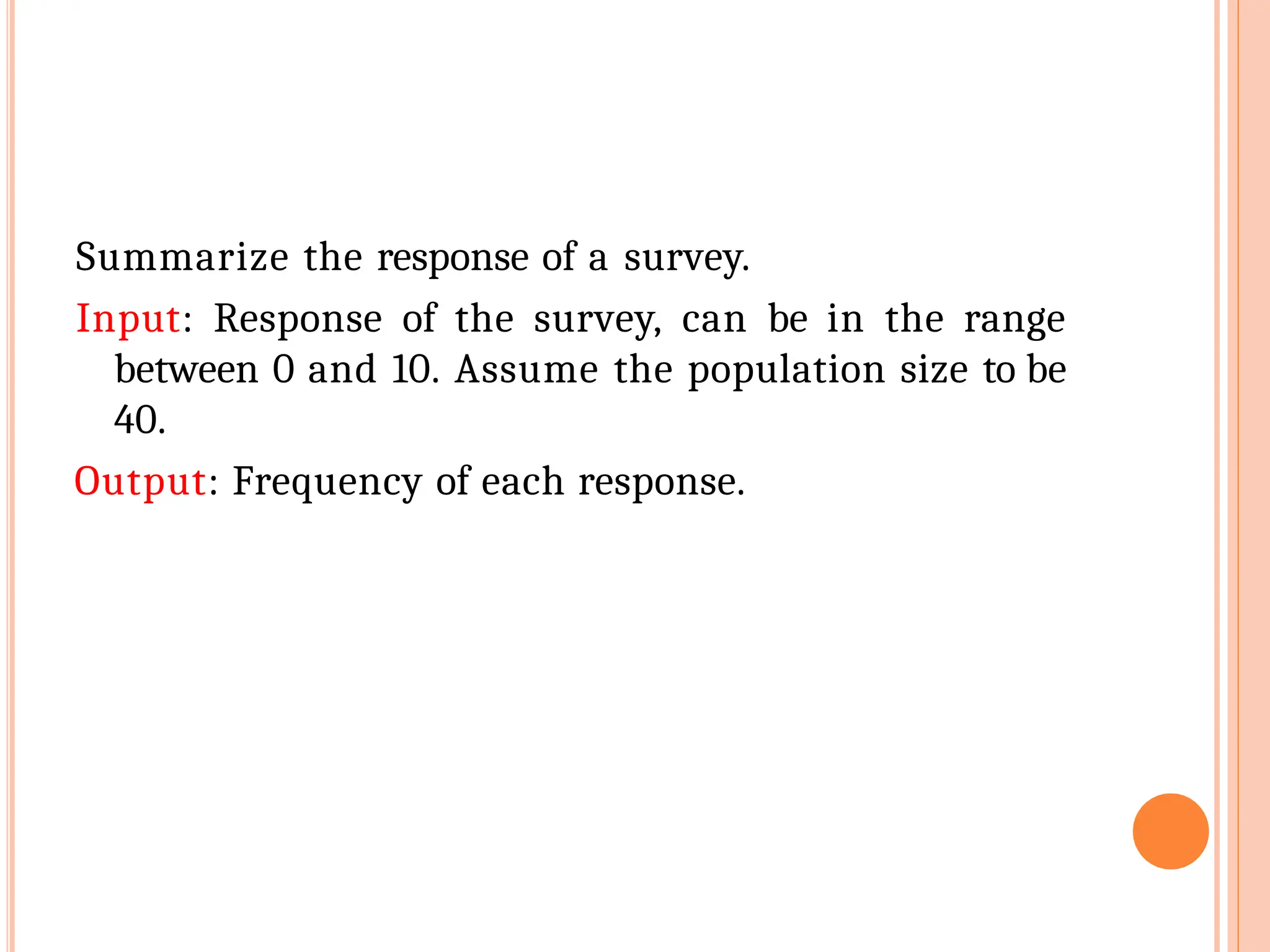 Summarize the response of a survey.

Input: Response of the survey, can be in the range between 0 and 10. Assume the population size to be 40.

Output: Frequency of each response.